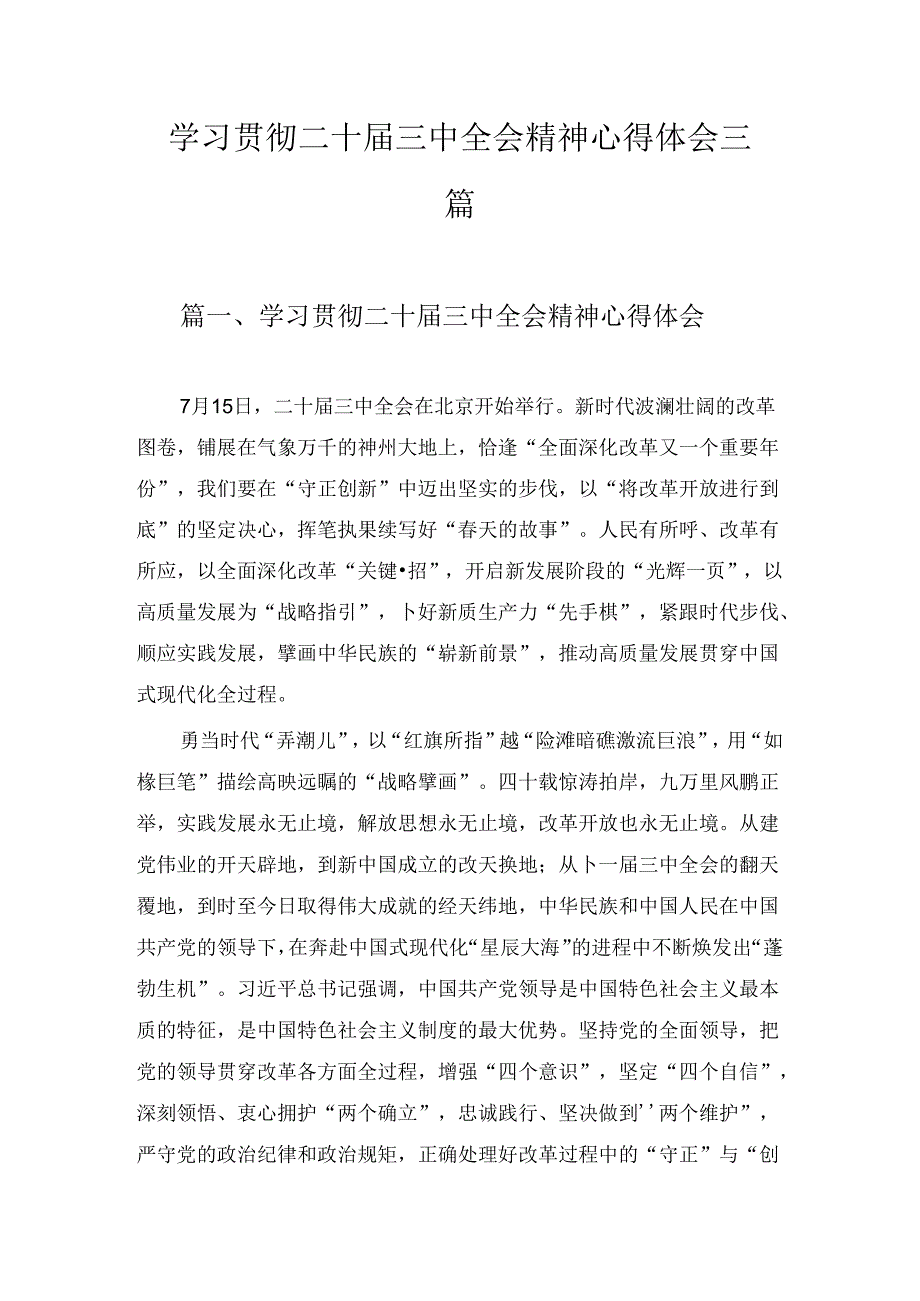 学习贯彻二十届三中全会精神心得体会三篇

篇一、学习贯彻二十届三中全会精神心得体会

7月15日，二十届三中全会在北京开始举行。新时代波澜壮阔的改革图卷，铺展在气象万千的神州大地上，恰逢“全面深化改革又一个重要年份”，我们要在“守正创新”中迈出坚实的步伐，以“将改革开放进行到底”的坚定决心，挥笔执果续写好“春天的故事”。人民有所呼、改革有所应，以全面深化改革“关键•招”，开启新发展阶段的“光辉一页”，以高质量发展为“战略指引”，卜好新质生产力“先手棋”，紧跟时代步伐、顺应实践发展，擘画中华民族的“崭新前景”，推动高质量发展贯穿中国式现代化全过程。

勇当时代“弄潮儿”，以“红旗所指”越“险滩暗礁激流巨浪”，用“如椽巨笔”描绘高映远瞩的“战略擘画”。四十载惊涛拍岸，九万里风鹏正举，实践发展永无止境，解放思想永无止境，改革开放也永无止境。从建党伟业的开天辟地，到新中国成立的改天换地；从卜一届三中全会的翻天覆地，到时至今日取得伟大成就的经天纬地，中华民族和中国人民在中国共产党的领导下，在奔赴中国式现代化“星辰大海”的进程中不断焕发出“蓬勃生机”。习近平总书记强调，中国共产党领导是中国特色社会主义最本质的特征，是中国特色社会主义制度的最大优势。坚持党的全面领导，把党的领导贯穿改革各方面全过程，增强“四个意识”，坚定“四个自信”，深刻领悟、衷心拥护“两个确立”，忠诚践行、坚决做到’’两个维护”，严守党的政治纪律和政治规矩，正确处理好改革过程中的“守正”与“创